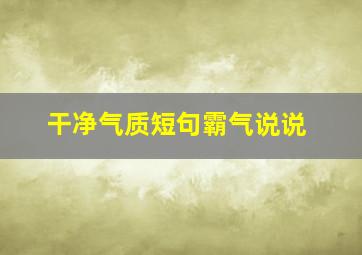 干净气质短句霸气说说